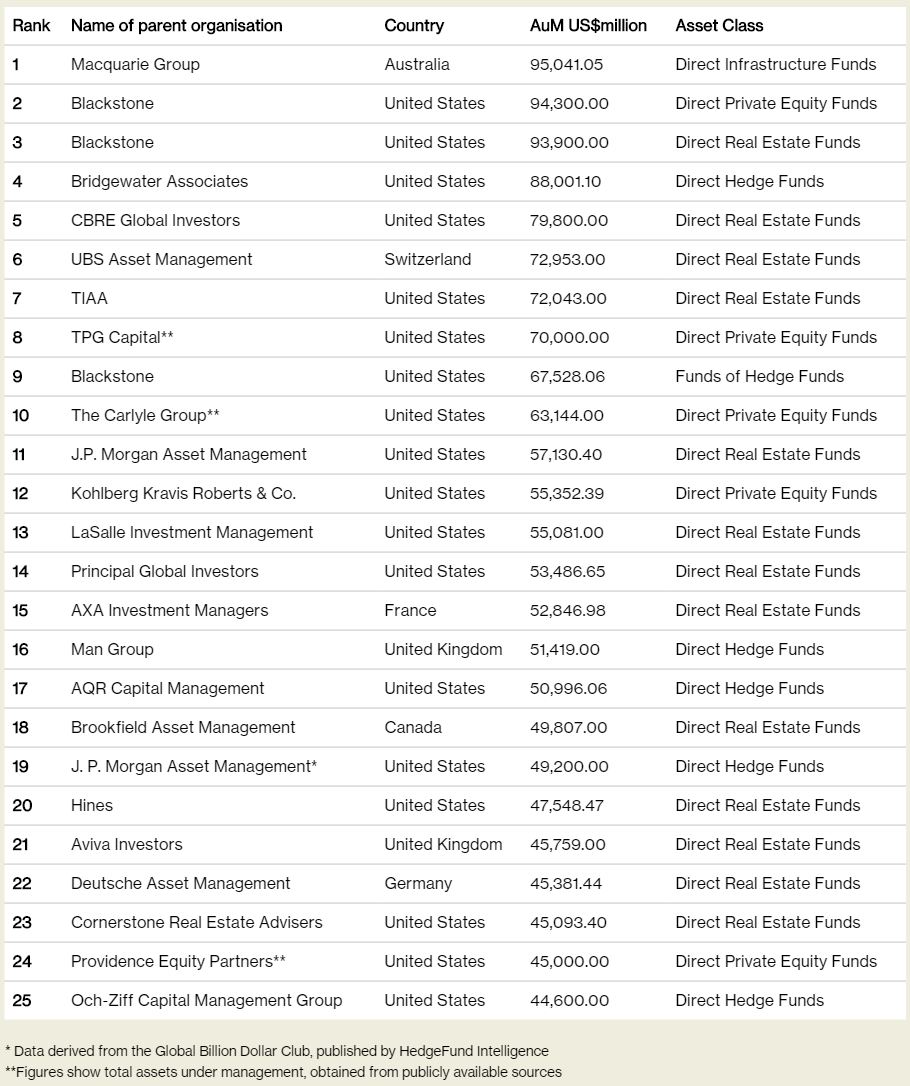 | Rank | Name of parent organisation | Country | AuM US$million | Asset Class |
|---|---|---|---|---|
| 1 | Macquarie Group | Australia | 95,041.05 | Direct Infrastructure Funds |
| 2 | Blackstone | United States | 94,300.00 | Direct Private Equity Funds |
| 3 | Blackstone | United States | 93,900.00 | Direct Real Estate Funds |
| 4 | Bridgewater Associates | United States | 88,001.10 | Direct Hedge Funds |
| 5 | CBRE Global Investors | United States | 79,800.00 | Direct Real Estate Funds |
| 6 | UBS Asset Management | Switzerland | 72,953.00 | Direct Real Estate Funds |
| 7 | TIAA | United States | 72,043.00 | Direct Real Estate Funds |
| 8 | TPG Capital** | United States | 70,000.00 | Direct Private Equity Funds |
| 9 | Blackstone | United States | 67,528.06 | Funds of Hedge Funds |
| 10 | The Carlyle Group** | United States | 63,144.00 | Direct Private Equity Funds |
| 11 | J.P. Morgan Asset Management | United States | 57,130.40 | Direct Real Estate Funds |
| 12 | Kohlberg Kravis Roberts & Co. | United States | 55,352.39 | Direct Private Equity Funds |
| 13 | LaSalle Investment Management | United States | 55,081.00 | Direct Real Estate Funds |
| 14 | Principal Global Investors | United States | 53,486.65 | Direct Real Estate Funds |
| 15 | AXA Investment Managers | France | 52,846.98 | Direct Real Estate Funds |
| 16 | Man Group | United Kingdom | 51,419.00 | Direct Hedge Funds |
| 17 | AQR Capital Management | United States | 50,996.06 | Direct Hedge Funds |
| 18 | Brookfield Asset Management | Canada | 49,807.00 | Direct Real Estate Funds |
| 19 | J. P. Morgan Asset Management* | United States | 49,200.00 | Direct Hedge Funds |
| 20 | Hines | United States | 47,548.47 | Direct Real Estate Funds |
| 21 | Aviva Investors | United Kingdom | 45,759.00 | Direct Real Estate Funds |
| 22 | Deutsche Asset Management | Germany | 45,381.44 | Direct Real Estate Funds |
| 23 | Cornerstone Real Estate Advisers | United States | 45,093.40 | Direct Real Estate Funds |
| 24 | Providence Equity Partners** | United States | 45,000.00 | Direct Private Equity Funds |
| 25 | Och-Ziff Capital Management Group | United States | 44,600.00 | Direct Hedge Funds |

* Data derived from the Global Billion Dollar Club, published by HedgeFund Intelligence
**Figures show total assets under management, obtained from publicly available sources